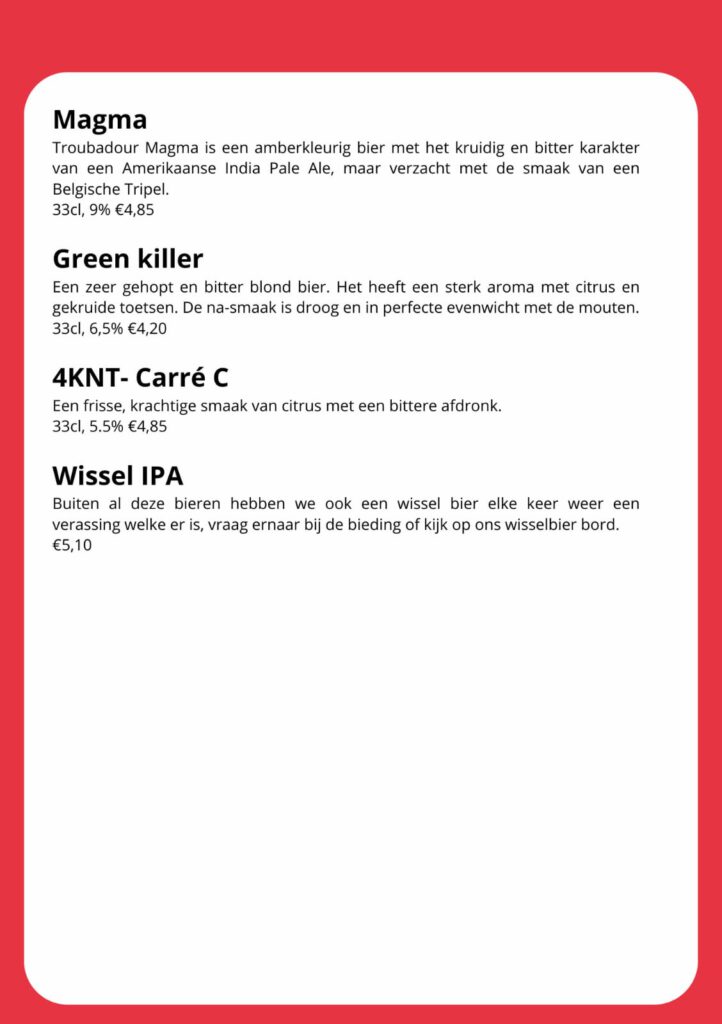 Magma
Troubadour Magma is een amberkleurig bier met het kruidig en bitter karakter van een Amerikaanse India Pale Ale, maar verzacht met de smaak van een Belgische Tripel.
33cl, 9% €4,85

Green killer
Een zeer gehopt en bitter blond bier. Het heeft een sterk aroma met citrus en gekruide toetsen. De na-smaak is droog en in perfecte evenwicht met de mouten.
33cl, 6,5% €4,20

4KNT- Carré C
Een frisse, krachtige smaak van citrus met een bittere afdronk.
33cl, 5.5% €4,85

Wissel IPA
Buiten al deze bieren hebben we ook een wissel bier elke keer weer een verassing welke er is, vraag ernaar bij de bieding of kijk op ons wisselbier bord.
€5,10